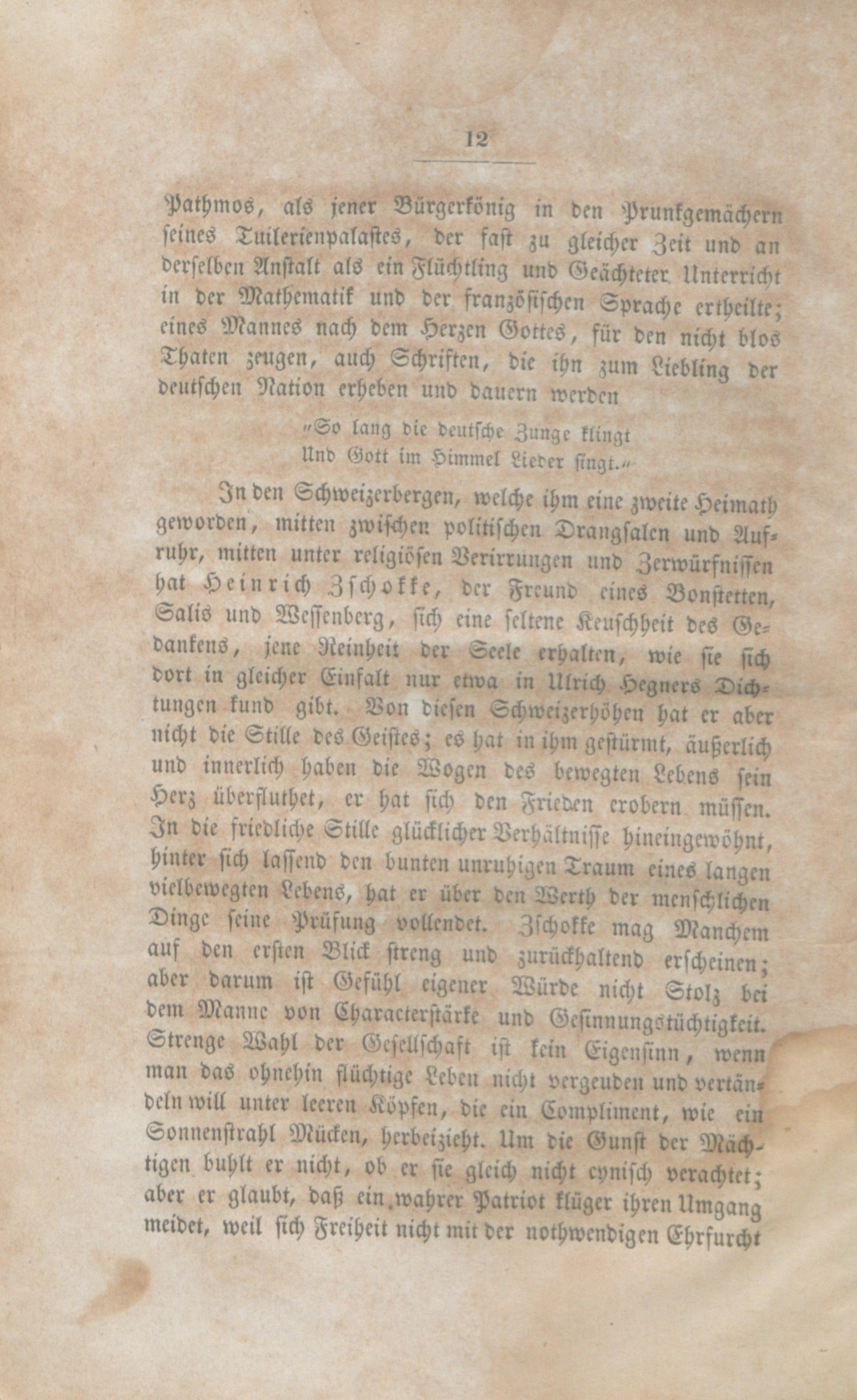 12

Pathmos, als jener Bürgerkönig in den Prunkgemächern seines Tuilerienpalastes, der fast zu gleicher Zeit und an derselben Anstalt als ein Flüchtling und Geächteter Unterricht in der Mathematik und der französischen Sprache ertheilte; eines Mannes nach dem Herzen Gottes, für den nicht blos Thaten zeugen, auch Schriften, die ihn zum Liebling der deutschen Nation erheben und dauern werden

„So lang die deutsche Zunge klingt
Und Gott im Himmel Lieder singt.“

In den Schweizerbergen, welche ihm eine zweite Heimath geworden, mitten zwischen politischen Drangsalen und Aufruhr, mitten unter religiösen Verirrungen und Zerwürfnissen hat Heinrich Zschokke, der Freund eines Bonstetten, Salis und Wessenberg, sich eine seltene Keuschheit des Gedankens, jene Reinheit der Seele erhalten, wie sie sich dort in gleicher Einfalt nur etwa in Ulrich Hegners Dichtungen kund gibt. Von diesen Schweizerhöhen hat er aber nicht die Stille des Geistes; es hat in ihm gestürmt, äußerlich und innerlich haben die Wogen des bewegten Lebens sein Herz überfluthet, er hat sich den Frieden erobern müssen. In die friedliche Stille glücklicher Verhältnisse hineingewöhnt, hinter sich lassend den bunten unruhigen Traum eines langen vielbewegten Lebens, hat er über den Werth der menschlichen Dinge seine Prüfung vollendet. Zschokke mag Manchem auf den ersten Blick streng und zurückhaltend erscheinen; aber darum ist Gefühl eigener Würde nicht Stolz bei dem Manne von Characterstärke und Gesinnungstüchtigkeit. Strenge Wahl der Gesellschaft ist kein Eigensinn, wenn man das ohnehin flüchtige Leben nicht vergeuden und vertändeln will unter leeren Köpfen, die ein Compliment, wie ein Sonnenstrahl Mücken, herbeizieht. Um die Gunst der Mächtigen buhlt er nicht, ob er sie gleich nicht cynisch verachtet; aber er glaubt, daß ein wahrer Patriot klüger ihren Umgang meidet, weil sich Freiheit nicht mit der nothwendigen Ehrfurcht